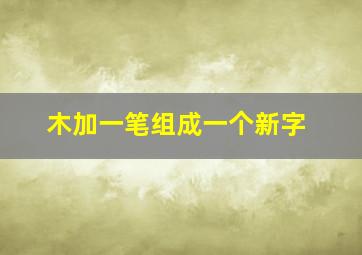 木加一笔组成一个新字